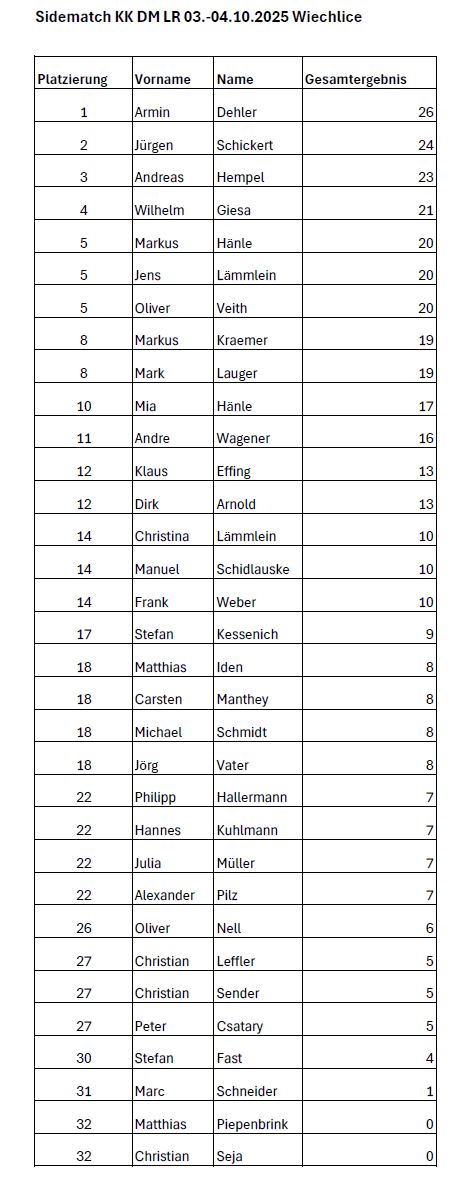 Sidematch KK DM LR 03.-04.10.2025 Wiechlice

| Platzierung | Vorname | Name | Gesamtergebnis |
|---|---|---|---|
| 1 | Armin | Dehler | 26 |
| 2 | Jürgen | Schickert | 24 |
| 3 | Andreas | Hempel | 23 |
| 4 | Wilhelm | Giesa | 21 |
| 5 | Markus | Hänle | 20 |
| 5 | Jens | Lämmlein | 20 |
| 5 | Oliver | Veith | 20 |
| 8 | Markus | Kraemer | 19 |
| 8 | Mark | Lauger | 19 |
| 10 | Mia | Hänle | 17 |
| 11 | Andre | Wagener | 16 |
| 12 | Klaus | Effing | 13 |
| 12 | Dirk | Arnold | 13 |
| 14 | Christina | Lämmlein | 10 |
| 14 | Manuel | Schidlauske | 10 |
| 14 | Frank | Weber | 10 |
| 17 | Stefan | Kessenich | 9 |
| 18 | Matthias | Iden | 8 |
| 18 | Carsten | Manthey | 8 |
| 18 | Michael | Schmidt | 8 |
| 18 | Jörg | Vater | 8 |
| 22 | Philipp | Hallermann | 7 |
| 22 | Hannes | Kuhlmann | 7 |
| 22 | Julia | Müller | 7 |
| 22 | Alexander | Pilz | 7 |
| 26 | Oliver | Nell | 6 |
| 27 | Christian | Leffler | 5 |
| 27 | Christian | Sender | 5 |
| 27 | Peter | Csatary | 5 |
| 30 | Stefan | Fast | 4 |
| 31 | Marc | Schneider | 1 |
| 32 | Matthias | Piepenbrink | 0 |
| 32 | Christian | Seja | 0 |